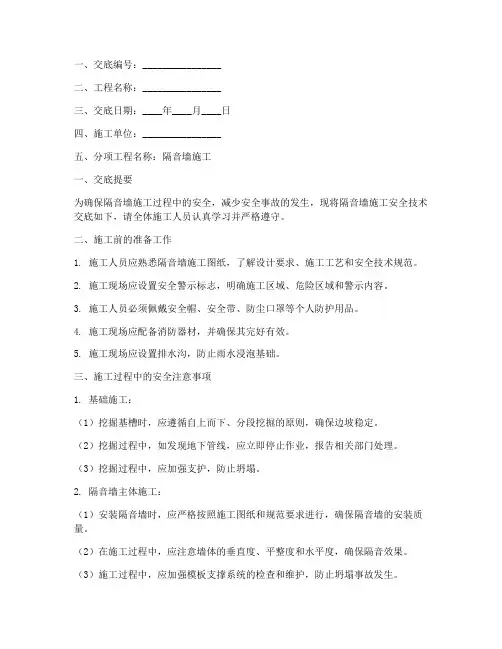 一、交底编号：________________

二、工程名称：________________

三、交底日期：____年____月____日

四、施工单位：________________

五、分项工程名称：隔音墙施工

一、交底提要

为确保隔音墙施工过程中的安全，减少安全事故的发生，现将隔音墙施工安全技术交底如下，请全体施工人员认真学习并严格遵守。

二、施工前的准备工作

1. 施工人员应熟悉隔音墙施工图纸，了解设计要求、施工工艺和安全技术规范。

2. 施工现场应设置安全警示标志，明确施工区域、危险区域和警示内容。

3. 施工人员必须佩戴安全帽、安全带、防尘口罩等个人防护用品。

4. 施工现场应配备消防器材，并确保其完好有效。

5. 施工现场应设置排水沟，防止雨水浸泡基础。

三、施工过程中的安全注意事项

1. 基础施工：

（1）挖掘基槽时，应遵循自上而下、分段挖掘的原则，确保边坡稳定。

（2）挖掘过程中，如发现地下管线，应立即停止作业，报告相关部门处理。

（3）挖掘过程中，应加强支护，防止坍塌。

2. 隔音墙主体施工：

（1）安装隔音墙时，应严格按照施工图纸和规范要求进行，确保隔音墙的安装质量。

（2）在施工过程中，应注意墙体的垂直度、平整度和水平度，确保隔音效果。

（3）施工过程中，应加强模板支撑系统的检查和维护，防止坍塌事故发生。